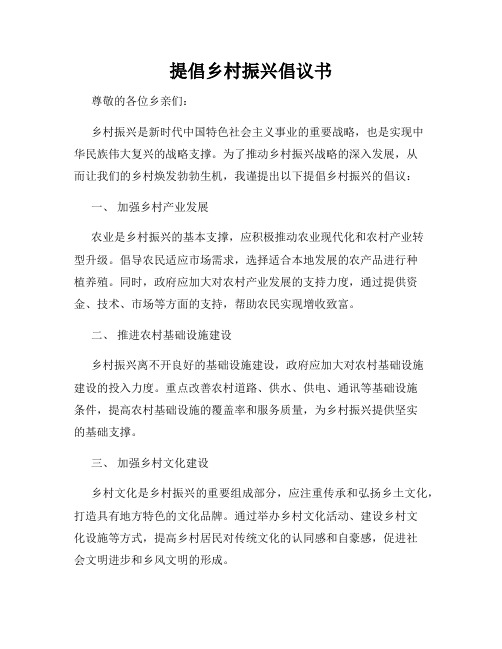 提倡乡村振兴倡议书

尊敬的各位乡亲们：

乡村振兴是新时代中国特色社会主义事业的重要战略，也是实现中华民族伟大复兴的战略支撑。为了推动乡村振兴战略的深入发展，从而让我们的乡村焕发勃勃生机，我谨提出以下提倡乡村振兴的倡议：

一、 加强乡村产业发展

农业是乡村振兴的基本支撑，应积极推动农业现代化和农村产业转型升级。倡导农民适应市场需求，选择适合本地发展的农产品进行种植养殖。同时，政府应加大对农村产业发展的支持力度，通过提供资金、技术、市场等方面的支持，帮助农民实现增收致富。

二、 推进农村基础设施建设

乡村振兴离不开良好的基础设施建设，政府应加大对农村基础设施建设的投入力度。重点改善农村道路、供水、供电、通讯等基础设施条件，提高农村基础设施的覆盖率和服务质量，为乡村振兴提供坚实的基础支撑。

三、 加强乡村文化建设

乡村文化是乡村振兴的重要组成部分，应注重传承和弘扬乡土文化，打造具有地方特色的文化品牌。通过举办乡村文化活动、建设乡村文化设施等方式，提高乡村居民对传统文化的认同感和自豪感，促进社会文明进步和乡风文明的形成。